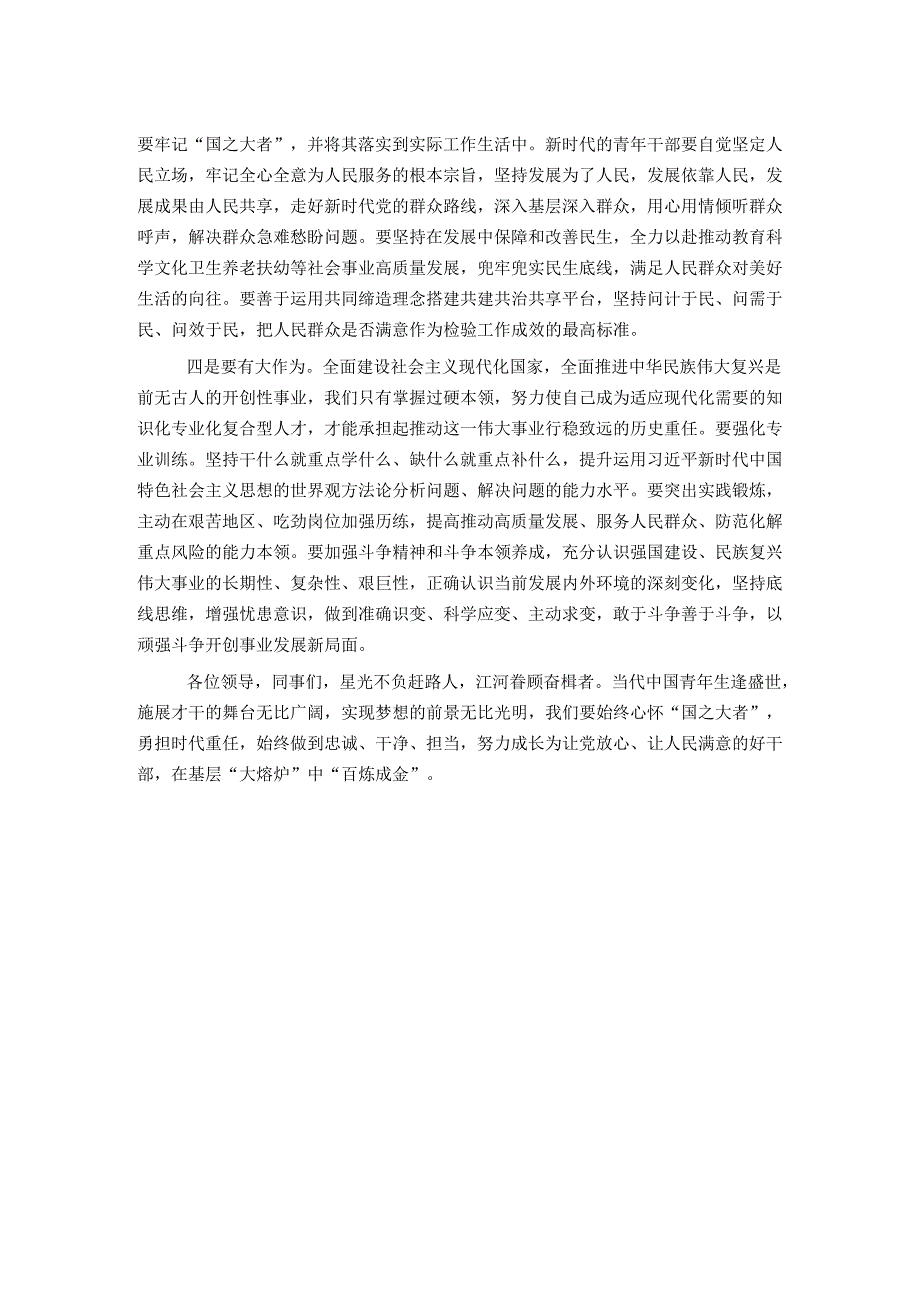 要牢记“国之大者”，并将其落实到实际工作生活中。新时代的青年干部要自觉坚定人民立场，牢记全心全意为人民服务的根本宗旨，坚持发展为了人民，发展依靠人民，发展成果由人民共享，走好新时代党的群众路线，深入基层深入群众，用心用情倾听群众呼声，解决群众急难愁盼问题。要坚持在发展中保障和改善民生，全力以赴推动教育科学文化卫生养老扶幼等社会事业高质量发展，兜牢兜实民生底线，满足人民群众对美好生活的向往。要善于运用共同缔造理念搭建共建共治共享平台，坚持问计于民、问需于民、问效于民，把人民群众是否满意作为检验工作成效的最高标准。

四是要有大作为。全面建设社会主义现代化国家，全面推进中华民族伟大复兴是前无古人的开创性事业，我们只有掌握过硬本领，努力使自己成为适应现代化需要的知识化专业化复合型人才，才能承担起推动这一伟大事业行稳致远的历史重任。要强化专业训练。坚持干什么就重点学什么、缺什么就重点补什么，提升运用习近平新时代中国特色社会主义思想的世界观方法论分析问题、解决问题的能力水平。要突出实践锻炼，主动在艰苦地区、吃劲岗位加强历练，提高推动高质量发展、服务人民群众、防范化解重点风险的能力本领。要加强斗争精神和斗争本领养成，充分认识强国建设、民族复兴伟大事业的长期性、复杂性、艰巨性，正确认识当前发展内外环境的深刻变化，坚持底线思维，增强忧患意识，做到准确识变、科学应变、主动求变，敢于斗争善于斗争，以顽强斗争开创事业发展新局面。

各位领导，同事们，星光不负赶路人，江河眷顾奋楫者。当代中国青年生逢盛世，施展才干的舞台无比广阔，实现梦想的前景无比光明，我们要始终心怀“国之大者”，勇担时代重任，始终做到忠诚、干净、担当，努力成长为让党放心、让人民满意的好干部，在基层“大熔炉”中“百炼成金”。